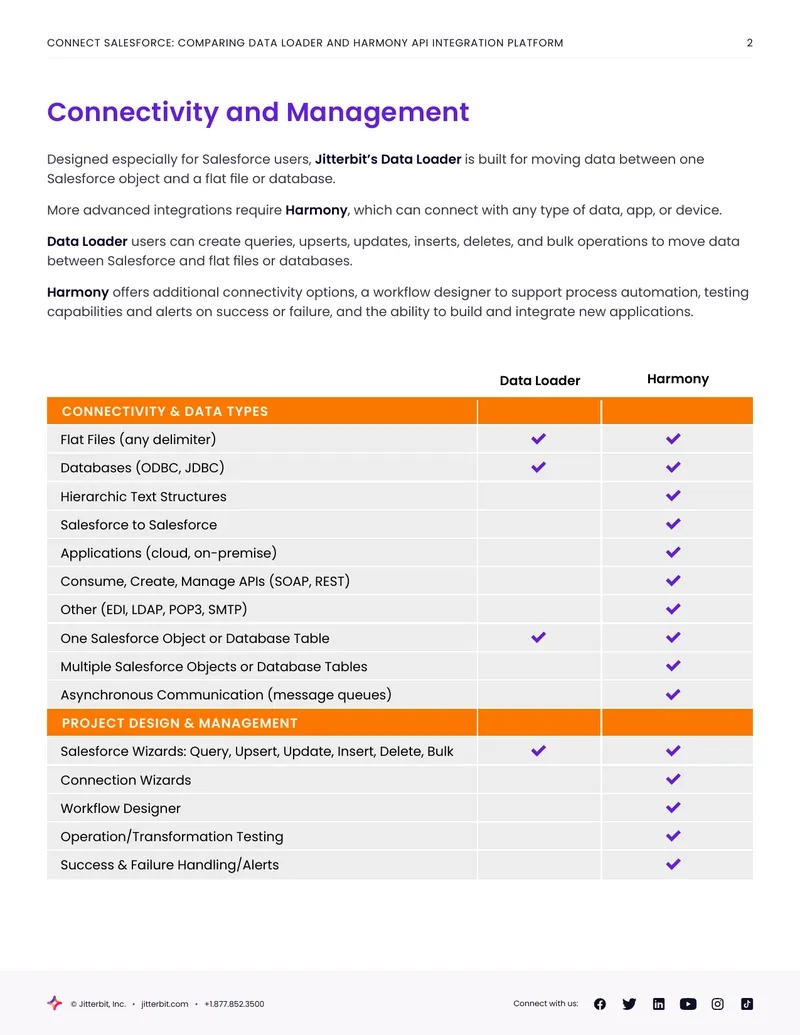 CONNECT SALESFORCE: COMPARING DATA LOADER AND HARMONY API INTEGRATION PLATFORM 2

Connectivity and Management

Designed especially for Salesforce users, Jitterbit's Data Loader is built for moving data between one Salesforce object and a flat file or database.

More advanced integrations require Harmony, which can connect with any type of data, app, or device.

Data Loader users can create queries, upserts, updates, inserts, deletes, and bulk operations to move data between Salesforce and flat files or databases.

Harmony offers additional connectivity options, a workflow designer to support process automation, testing capabilities and alerts on success or failure, and the ability to build and integrate new applications.

|  | Data Loader | Harmony |
|---|---|---|
| CONNECTIVITY & DATA TYPES |  |  |
| Flat Files (any delimiter) | ✓ | ✓ |
| Databases (ODBC, JDBC) | ✓ | ✓ |
| Hierarchic Text Structures |  | ✓ |
| Salesforce to Salesforce |  | ✓ |
| Applications (cloud, on-premise) |  | ✓ |
| Consume, Create, Manage APIs (SOAP, REST) |  | ✓ |
| Other (EDI, LDAP, POP3, SMTP) |  | ✓ |
| One Salesforce Object or Database Table | ✓ | ✓ |
| Multiple Salesforce Objects or Database Tables |  | ✓ |
| Asynchronous Communication (message queues) |  | ✓ |
| PROJECT DESIGN & MANAGEMENT |  |  |
| Salesforce Wizards: Query, Upsert, Update, Insert, Delete, Bulk | ✓ | ✓ |
| Connection Wizards |  | ✓ |
| Workflow Designer |  | ✓ |
| Operation/Transformation Testing |  | ✓ |
| Success & Failure Handling/Alerts |  | ✓ |

© Jitterbit, Inc. • jitterbit.com • +1.877.852.3500

Connect with us: